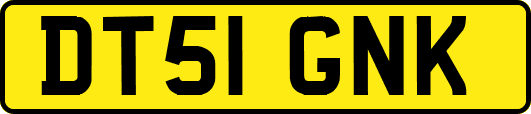 DT51 GNK